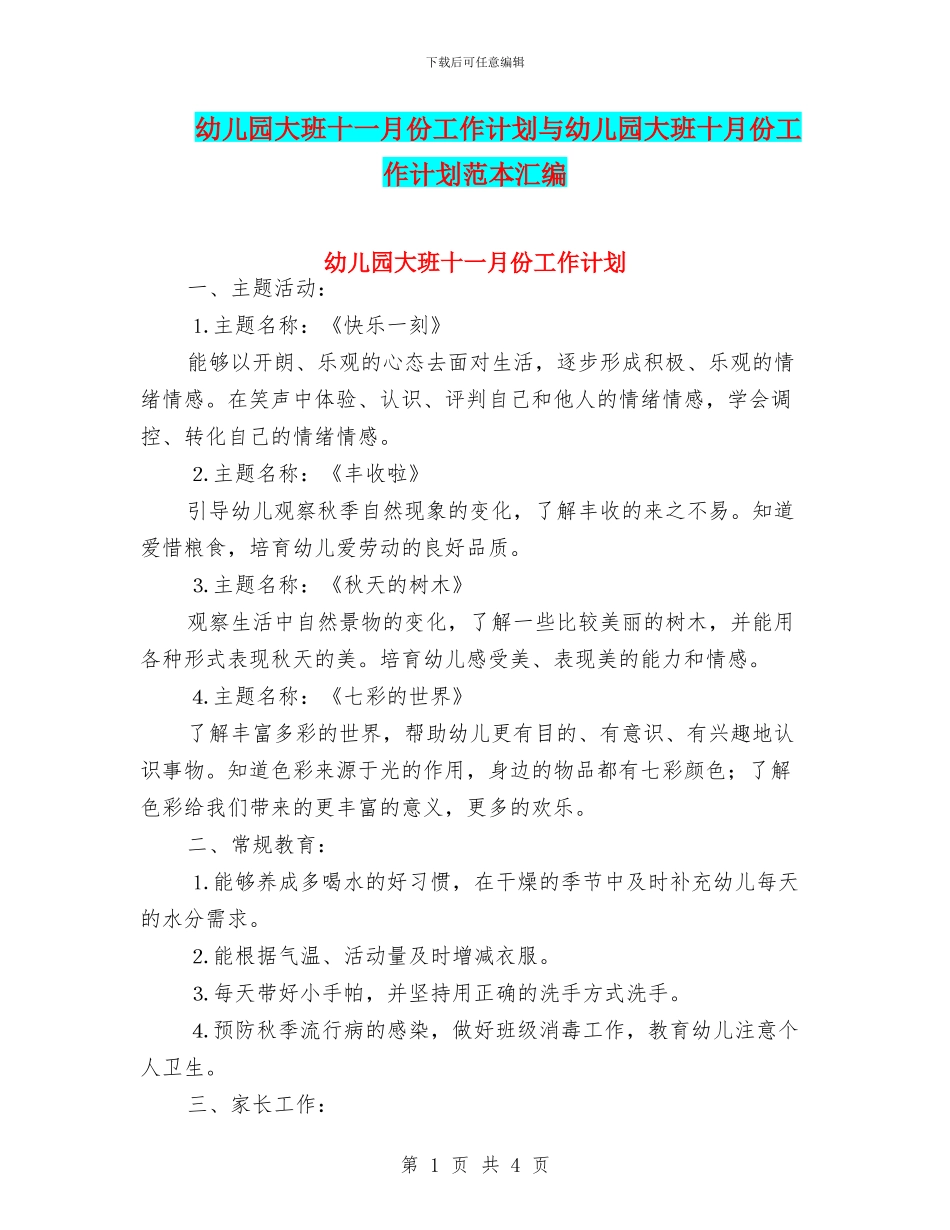 下载后可任意编辑

幼儿园大班十一月份工作计划与幼儿园大班十月份工作计划范本汇编

幼儿园大班十一月份工作计划

一、主题活动：

1.主题名称：《快乐一刻》

能够以开朗、乐观的心态去面对生活，逐步形成积极、乐观的情绪情感。在笑声中体验、认识、评判自己和他人的情绪情感，学会调控、转化自己的情绪情感。

2.主题名称：《丰收啦》

引导幼儿观察秋季自然现象的变化，了解丰收的来之不易。知道爱惜粮食，培育幼儿爱劳动的良好品质。

3.主题名称：《秋天的树木》

观察生活中自然景物的变化，了解一些比较美丽的树木，并能用各种形式表现秋天的美。培育幼儿感受美、表现美的能力和情感。

4.主题名称：《七彩的世界》

了解丰富多彩的世界，帮助幼儿更有目的、有意识、有兴趣地认识事物。知道色彩来源于光的作用，身边的物品都有七彩颜色；了解色彩给我们带来的更丰富的意义，更多的欢乐。

二、常规教育：

1.能够养成多喝水的好习惯，在干燥的季节中及时补充幼儿每天的水分需求。

2.能根据气温、活动量及时增减衣服。

3.每天带好小手帕，并坚持用正确的洗手方式洗手。

4.预防秋季流行病的感染，做好班级消毒工作，教育幼儿注意个人卫生。

三、家长工作：

第 1 页 共 4 页